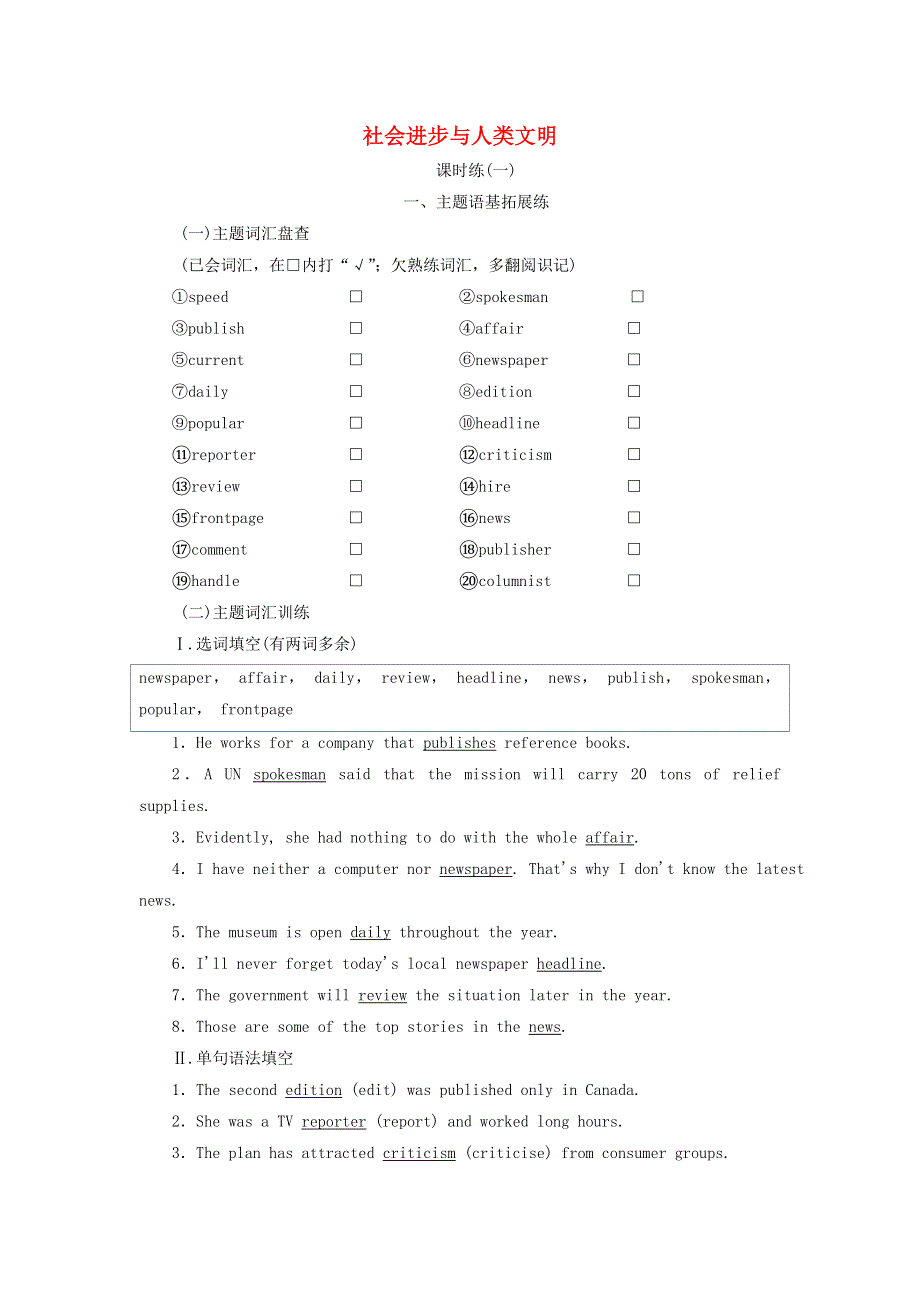 社会进步与人类文明

课时练(一)

一、主题语基拓展练

(一)主题词汇盘查

(已会词汇，在□内打“√”；欠熟练词汇，多翻阅识记)

①speed □　②spokesman □
③publish □　④affair □
⑤current □　⑥newspaper □
⑦daily □　⑧edition □
⑨popular □　⑩headline □
⑪reporter □　⑫criticism □
⑬review □　⑭hire □
⑮frontpage □　⑯news □
⑰comment □　⑱publisher □
⑲handle □　⑳columnist □

(二)主题词汇训练

Ⅰ.选词填空(有两词多余)

newspaper， affair， daily， review， headline， news， publish， spokesman， popular， frontpage

1. He works for a company that publishes reference books.

2. A UN spokesman said that the mission will carry 20 tons of relief supplies.

3. Evidently, she had nothing to do with the whole affair.

4. I have neither a computer nor newspaper. That's why I don't know the latest news.

5. The museum is open daily throughout the year.

6. I'll never forget today's local newspaper headline.

7. The government will review the situation later in the year.

8. Those are some of the top stories in the news.

Ⅱ.单句语法填空

1. The second edition (edit) was published only in Canada.

2. She was a TV reporter (report) and worked long hours.

3. The plan has attracted criticism (criticise) from consumer groups.